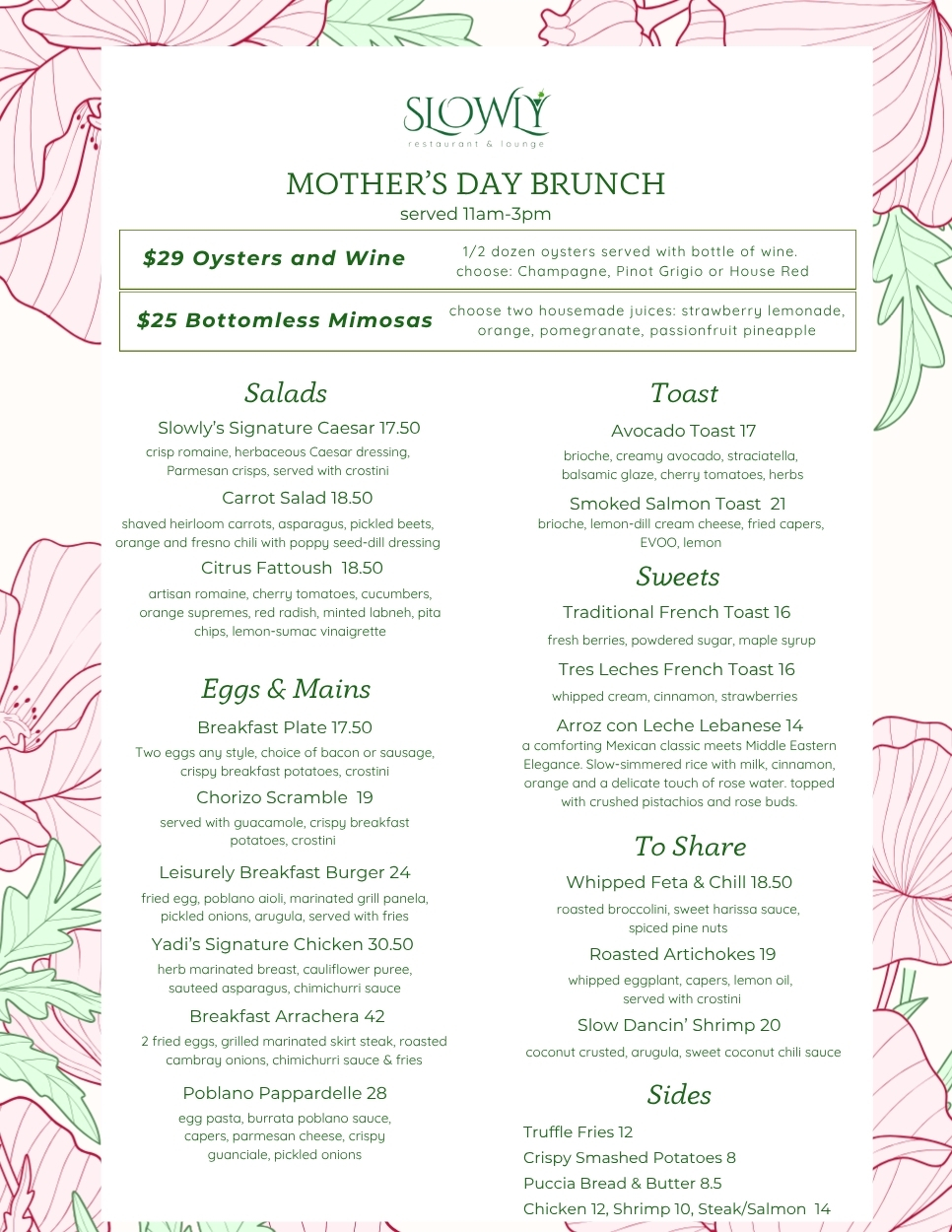 SLOWLY
restaurant & lounge

MOTHER'S DAY BRUNCH
served 11am-3pm

$29 Oysters and Wine
1/2 dozen oysters served with bottle of wine. choose: Champagne, Pinot Grigio or House Red

$25 Bottomless Mimosas
choose two housemade juices: strawberry lemonade, orange, pomegranate, passionfruit pineapple

Salads

Slowly's Signature Caesar 17.50
crisp romaine, herbaceous Caesar dressing, Parmesan crisps, served with crostini

Carrot Salad 18.50
shaved heirloom carrots, asparagus, pickled beets, orange and fresno chili with poppy seed-dill dressing

Citrus Fattoush 18.50
artisan romaine, cherry tomatoes, cucumbers, orange supremes, red radish, minted labneh, pita chips, lemon-sumac vinaigrette

Eggs & Mains

Breakfast Plate 17.50
Two eggs any style, choice of bacon or sausage, crispy breakfast potatoes, crostini

Chorizo Scramble 19
served with guacamole, crispy breakfast potatoes, crostini

Leisurely Breakfast Burger 24
fried egg, poblano aioli, marinated grill panela, pickled onions, arugula, served with fries

Yadi's Signature Chicken 30.50
herb marinated breast, cauliflower puree, sauteed asparagus, chimichurri sauce

Breakfast Arrachera 42
2 fried eggs, grilled marinated skirt steak, roasted cambray onions, chimichurri sauce & fries

Poblano Pappardelle 28
egg pasta, burrata poblano sauce, capers, parmesan cheese, crispy guanciale, pickled onions

Toast

Avocado Toast 17
brioche, creamy avocado, straciatella, balsamic glaze, cherry tomatoes, herbs

Smoked Salmon Toast 21
brioche, lemon-dill cream cheese, fried capers, EVOO, lemon

Sweets

Traditional French Toast 16
fresh berries, powdered sugar, maple syrup

Tres Leches French Toast 16
whipped cream, cinnamon, strawberries

Arroz con Leche Lebanese 14
a comforting Mexican classic meets Middle Eastern Elegance. Slow-simmered rice with milk, cinnamon, orange and a delicate touch of rose water. topped with crushed pistachios and rose buds.

To Share

Whipped Feta & Chill 18.50
roasted broccolini, sweet harissa sauce, spiced pine nuts

Roasted Artichokes 19
whipped eggplant, capers, lemon oil, served with crostini

Slow Dancin' Shrimp 20
coconut crusted, arugula, sweet coconut chili sauce

Sides

Truffle Fries 12
Crispy Smashed Potatoes 8
Puccia Bread & Butter 8.5
Chicken 12, Shrimp 10, Steak/Salmon 14